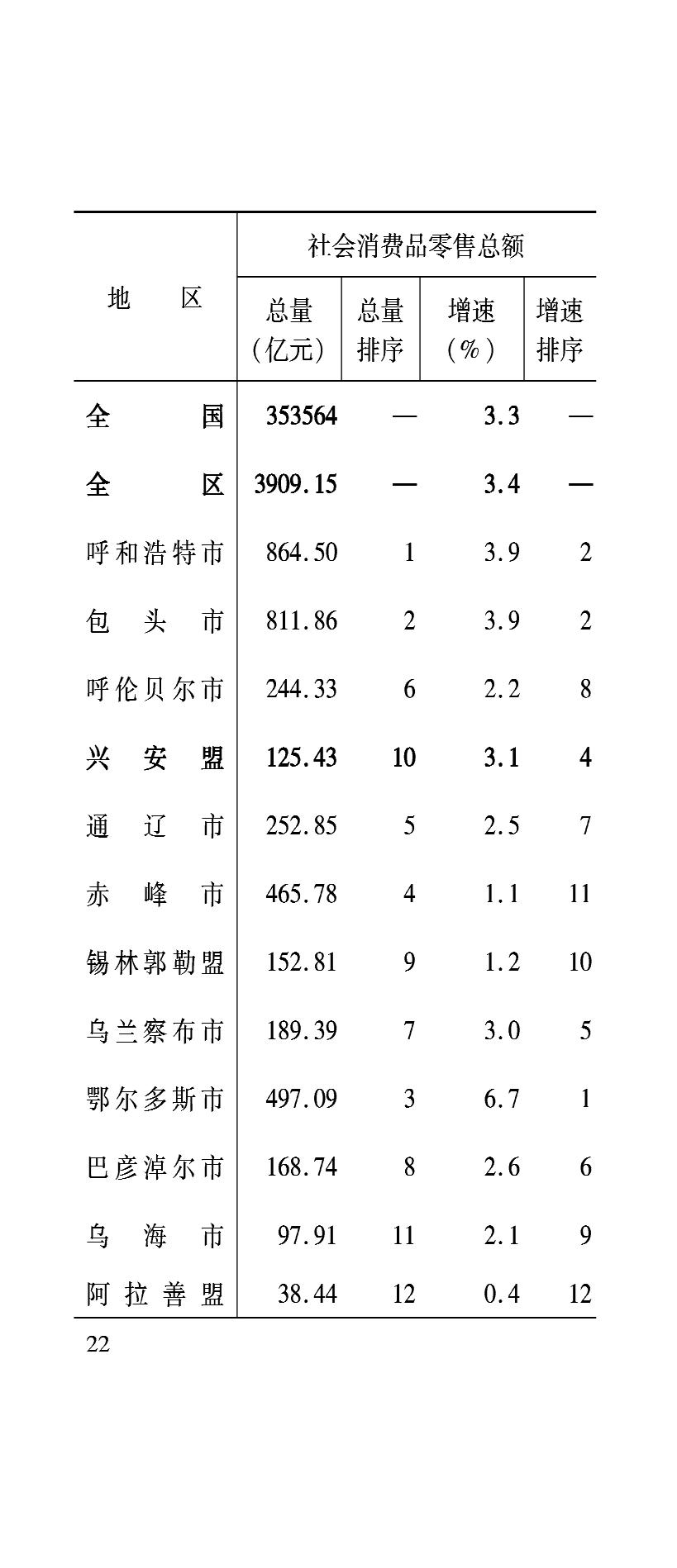 | 地区 | 社会消费品零售总额 | | | |
|---|---|---|---|---|
| | 总量（亿元） | 总量排序 | 增速（%） | 增速排序 |
| 全国 | 353564 | — | 3.3 | — |
| 全区 | 3909.15 | — | 3.4 | — |
| 呼和浩特市 | 864.50 | 1 | 3.9 | 2 |
| 包头市 | 811.86 | 2 | 3.9 | 2 |
| 呼伦贝尔市 | 244.33 | 6 | 2.2 | 8 |
| 兴安盟 | 125.43 | 10 | 3.1 | 4 |
| 通辽市 | 252.85 | 5 | 2.5 | 7 |
| 赤峰市 | 465.78 | 4 | 1.1 | 11 |
| 锡林郭勒盟 | 152.81 | 9 | 1.2 | 10 |
| 乌兰察布市 | 189.39 | 7 | 3.0 | 5 |
| 鄂尔多斯市 | 497.09 | 3 | 6.7 | 1 |
| 巴彦淖尔市 | 168.74 | 8 | 2.6 | 6 |
| 乌海市 | 97.91 | 11 | 2.1 | 9 |
| 阿拉善盟 | 38.44 | 12 | 0.4 | 12 |

22